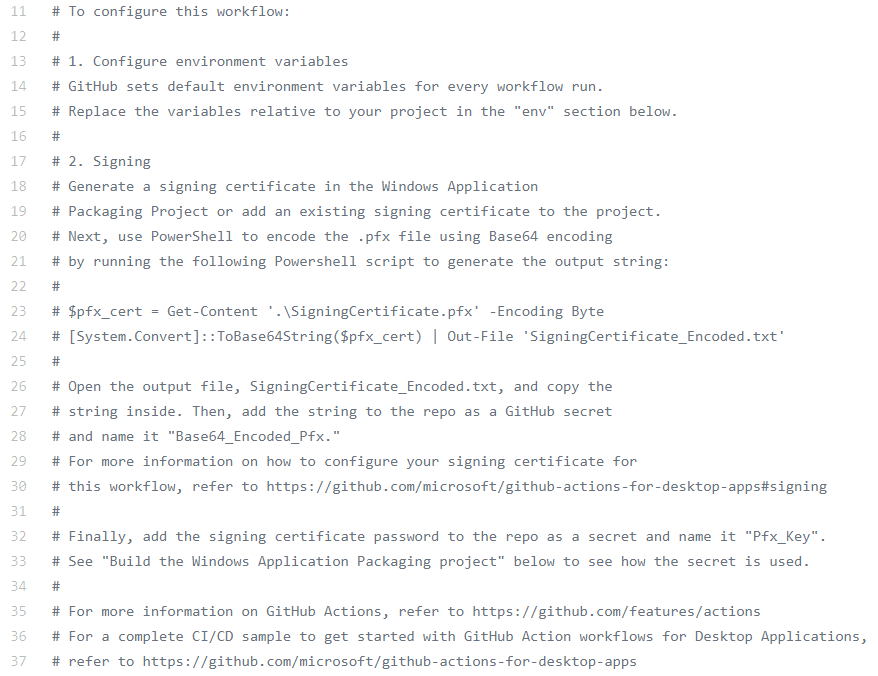 11 # To configure this workflow:
12 #
13 # 1. Configure environment variables
14 # GitHub sets default environment variables for every workflow run.
15 # Replace the variables relative to your project in the "env" section below.
16 #
17 # 2. Signing
18 # Generate a signing certificate in the Windows Application
19 # Packaging Project or add an existing signing certificate to the project.
20 # Next, use PowerShell to encode the .pfx file using Base64 encoding
21 # by running the following Powershell script to generate the output string:
22 #
23 # $pfx_cert = Get-Content '.\SigningCertificate.pfx' -Encoding Byte
24 # [System.Convert]::ToBase64String($pfx_cert) | Out-File 'SigningCertificate_Encoded.txt'
25 #
26 # Open the output file, SigningCertificate_Encoded.txt, and copy the
27 # string inside. Then, add the string to the repo as a GitHub secret
28 # and name it "Base64_Encoded_Pfx."
29 # For more information on how to configure your signing certificate for
30 # this workflow, refer to https://github.com/microsoft/github-actions-for-desktop-apps#signing
31 #
32 # Finally, add the signing certificate password to the repo as a secret and name it "Pfx_Key".
33 # See "Build the Windows Application Packaging project" below to see how the secret is used.
34 #
35 # For more information on GitHub Actions, refer to https://github.com/features/actions
36 # For a complete CI/CD sample to get started with GitHub Action workflows for Desktop Applications,
37 # refer to https://github.com/microsoft/github-actions-for-desktop-apps